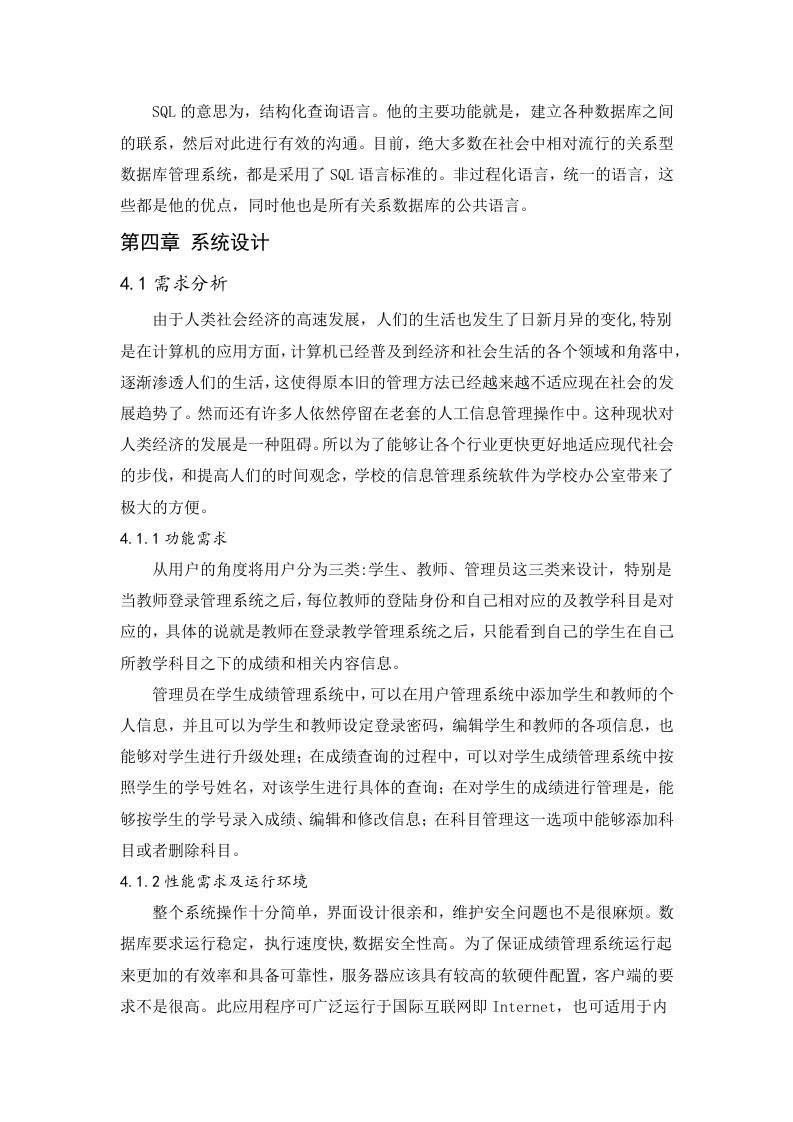 SQL 的意思为，结构化查询语言。他的主要功能就是，建立各种数据库之间的联系，然后对此进行有效的沟通。目前，绝大多数在社会中相对流行的关系型数据库管理系统，都是采用了 SQL 语言标准的。非过程化语言，统一的语言，这些都是他的优点，同时他也是所有关系数据库的公共语言。

第四章 系统设计

4.1 需求分析

由于人类社会经济的高速发展，人们的生活也发生了日新月异的变化,特别是在计算机的应用方面，计算机已经普及到经济和社会生活的各个领域和角落中，逐渐渗透人们的生活，这使得原本旧的管理方法已经越来越不适应现在社会的发展趋势了。然而还有许多人依然停留在老套的人工信息管理操作中。这种现状对人类经济的发展是一种阻碍。所以为了能够让各个行业更快更好地适应现代社会的步伐，和提高人们的时间观念，学校的信息管理系统软件为学校办公室带来了极大的方便。

4.1.1 功能需求

从用户的角度将用户分为三类:学生、教师、管理员这三类来设计，特别是当教师登录管理系统之后，每位教师的登陆身份和自己相对应的及教学科目是对应的，具体的说就是教师在登录教学管理系统之后，只能看到自己的学生在自己所教学科目之下的成绩和相关内容信息。

管理员在学生成绩管理系统中，可以在用户管理系统中添加学生和教师的个人信息，并且可以为学生和教师设定登录密码，编辑学生和教师的各项信息，也能够对学生进行升级处理；在成绩查询的过程中，可以对学生成绩管理系统中按照学生的学号姓名，对该学生进行具体的查询；在对学生的成绩进行管理是，能够按学生的学号录入成绩、编辑和修改信息；在科目管理这一选项中能够添加科目或者删除科目。

4.1.2 性能需求及运行环境

整个系统操作十分简单，界面设计很亲和，维护安全问题也不是很麻烦。数据库要求运行稳定，执行速度快,数据安全性高。为了保证成绩管理系统运行起来更加的有效率和具备可靠性，服务器应该具有较高的软硬件配置，客户端的要求不是很高。此应用程序可广泛运行于国际互联网即 Internet，也可适用于内